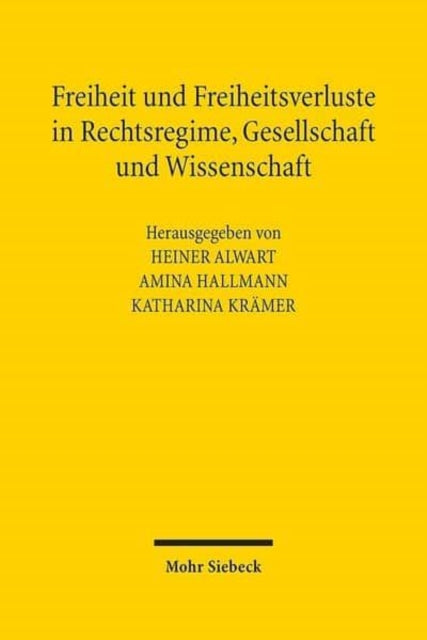 Freiheit und Freiheitsverluste in Rechtsregime, Gesellschaft und Wissenschaft

Herausgegeben von
HEINER ALWART
AMINA HALLMANN
KATHARINA KRÄMER

Mohr Siebeck